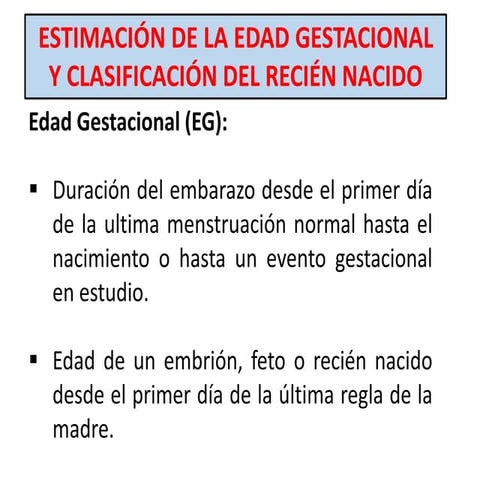 ESTIMACIÓN DE LA EDAD GESTACIONAL Y CLASIFICACIÓN DEL RECIÉN NACIDO

Edad Gestacional (EG):

▪ Duración del embarazo desde el primer día de la ultima menstruación normal hasta el nacimiento o hasta un evento gestacional en estudio.

▪ Edad de un embrión, feto o recién nacido desde el primer día de la última regla de la madre.